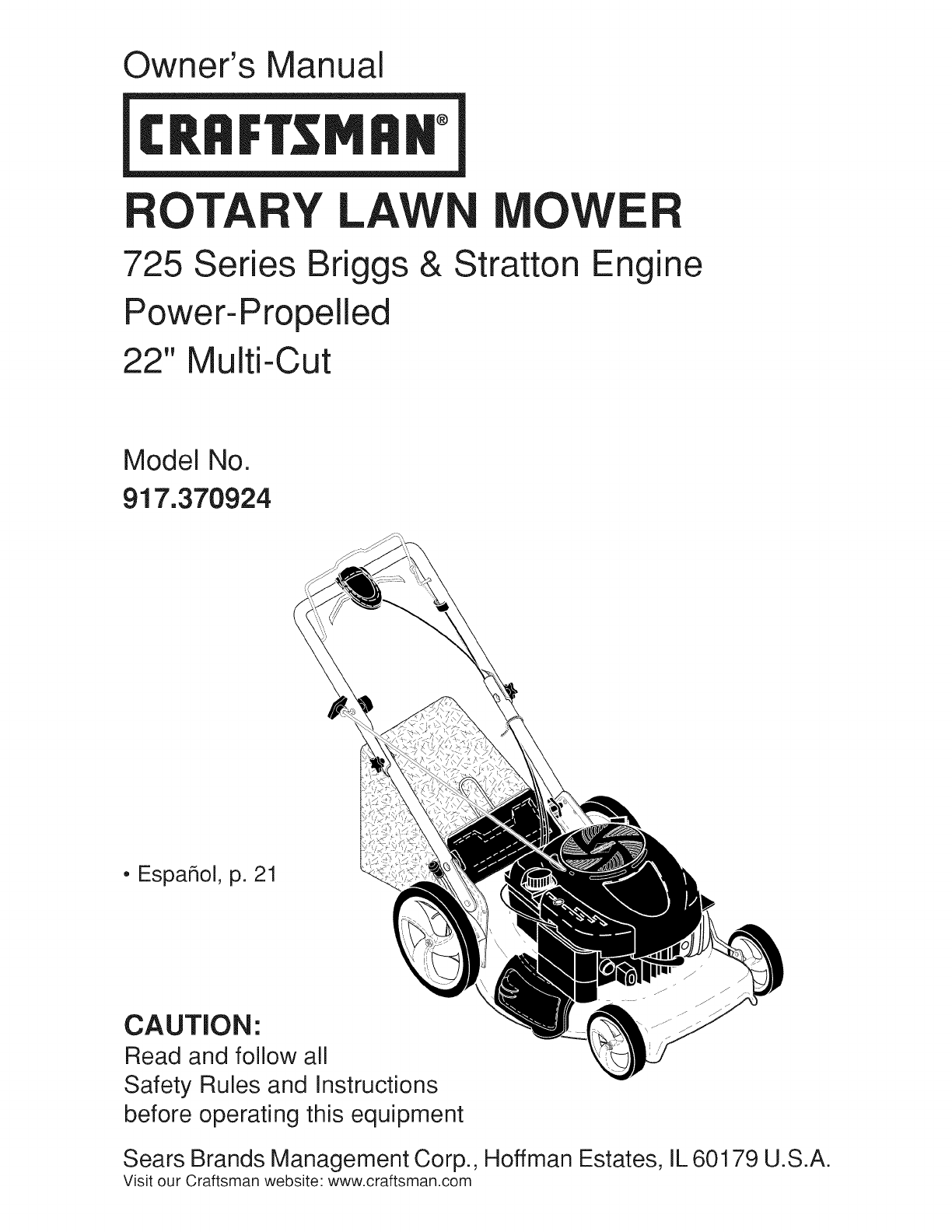 Owner's Manual

CRAFTSMAN®

ROTARY LAWN MOWER

725 Series Briggs & Stratton Engine
Power-Propelled
22" Multi-Cut

Model No.
917.370924

• Español, p. 21

CAUTION:
Read and follow all Safety Rules and Instructions before operating this equipment

Sears Brands Management Corp., Hoffman Estates, IL 60179 U.S.A.
Visit our Craftsman website: www.craftsman.com